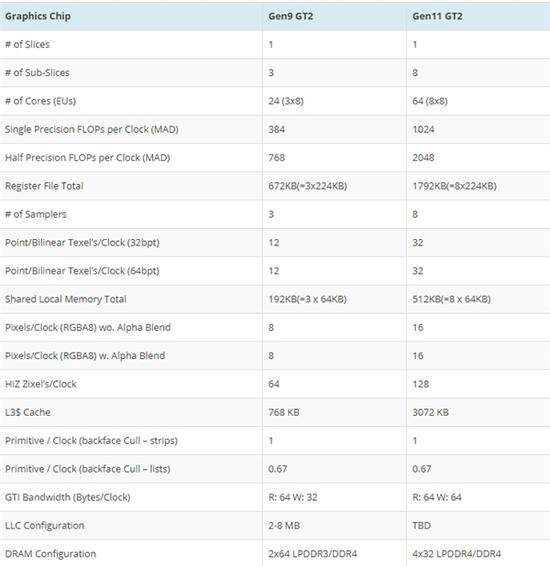 | Graphics Chip | Gen9 GT2 | Gen11 GT2 |
|---|---|---|
| # of Slices | 1 | 1 |
| # of Sub-Slices | 3 | 8 |
| # of Cores (EUs) | 24 (3x8) | 64 (8x8) |
| Single Precision FLOPs per Clock (MAD) | 384 | 1024 |
| Half Precision FLOPs per Clock (MAD) | 768 | 2048 |
| Register File Total | 672KB(=3x224KB) | 1792KB(=8x224KB) |
| # of Samplers | 3 | 8 |
| Point/Bilinear Texel's/Clock (32bpt) | 12 | 32 |
| Point/Bilinear Texel's/Clock (64bpt) | 12 | 32 |
| Shared Local Memory Total | 192KB(=3 x 64KB) | 512KB(=8 x 64KB) |
| Pixels/Clock (RGBA8) wo. Alpha Blend | 8 | 16 |
| Pixels/Clock (RGBA8) w. Alpha Blend | 8 | 16 |
| HiZ Zixel's/Clock | 64 | 128 |
| L3$ Cache | 768 KB | 3072 KB |
| Primitive / Clock (backface Cull – strips) | 1 | 1 |
| Primitive / Clock (backface Cull – lists) | 0.67 | 0.67 |
| GTI Bandwidth (Bytes/Clock) | R: 64 W: 32 | R: 64 W: 64 |
| LLC Configuration | 2-8 MB | TBD |
| DRAM Configuration | 2x64 LPDDR3/DDR4 | 4x32 LPDDR4/DDR4 |